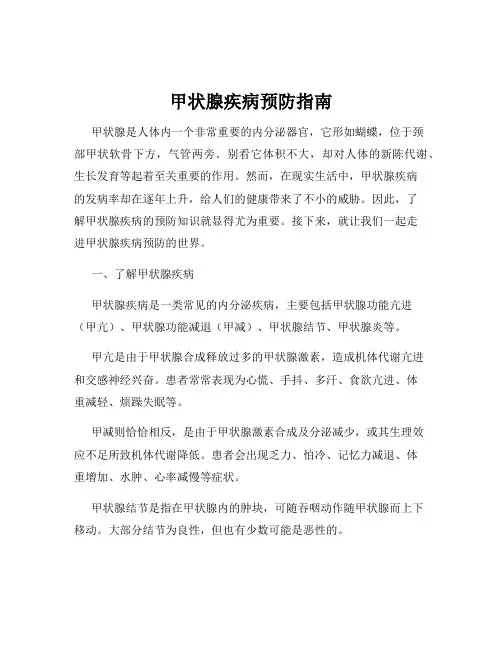 甲状腺疾病预防指南

甲状腺是人体内一个非常重要的内分泌器官，它形如蝴蝶，位于颈部甲状软骨下方，气管两旁。别看它体积不大，却对人体的新陈代谢、生长发育等起着至关重要的作用。然而，在现实生活中，甲状腺疾病的发病率却在逐年上升，给人们的健康带来了不小的威胁。因此，了解甲状腺疾病的预防知识就显得尤为重要。接下来，就让我们一起走进甲状腺疾病预防的世界。

一、了解甲状腺疾病

甲状腺疾病是一类常见的内分泌疾病，主要包括甲状腺功能亢进（甲亢）、甲状腺功能减退（甲减）、甲状腺结节、甲状腺炎等。

甲亢是由于甲状腺合成释放过多的甲状腺激素，造成机体代谢亢进和交感神经兴奋。患者常常表现为心慌、手抖、多汗、食欲亢进、体重减轻、烦躁失眠等。

甲减则恰恰相反，是由于甲状腺激素合成及分泌减少，或其生理效应不足所致机体代谢降低。患者会出现乏力、怕冷、记忆力减退、体重增加、水肿、心率减慢等症状。

甲状腺结节是指在甲状腺内的肿块，可随吞咽动作随甲状腺而上下移动。大部分结节为良性，但也有少数可能是恶性的。